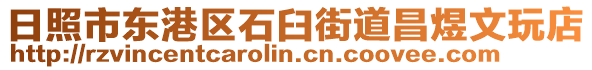 日照市东港区石臼街道昌煜文玩店
http://rzvincentcarolin.cn.coovee.com